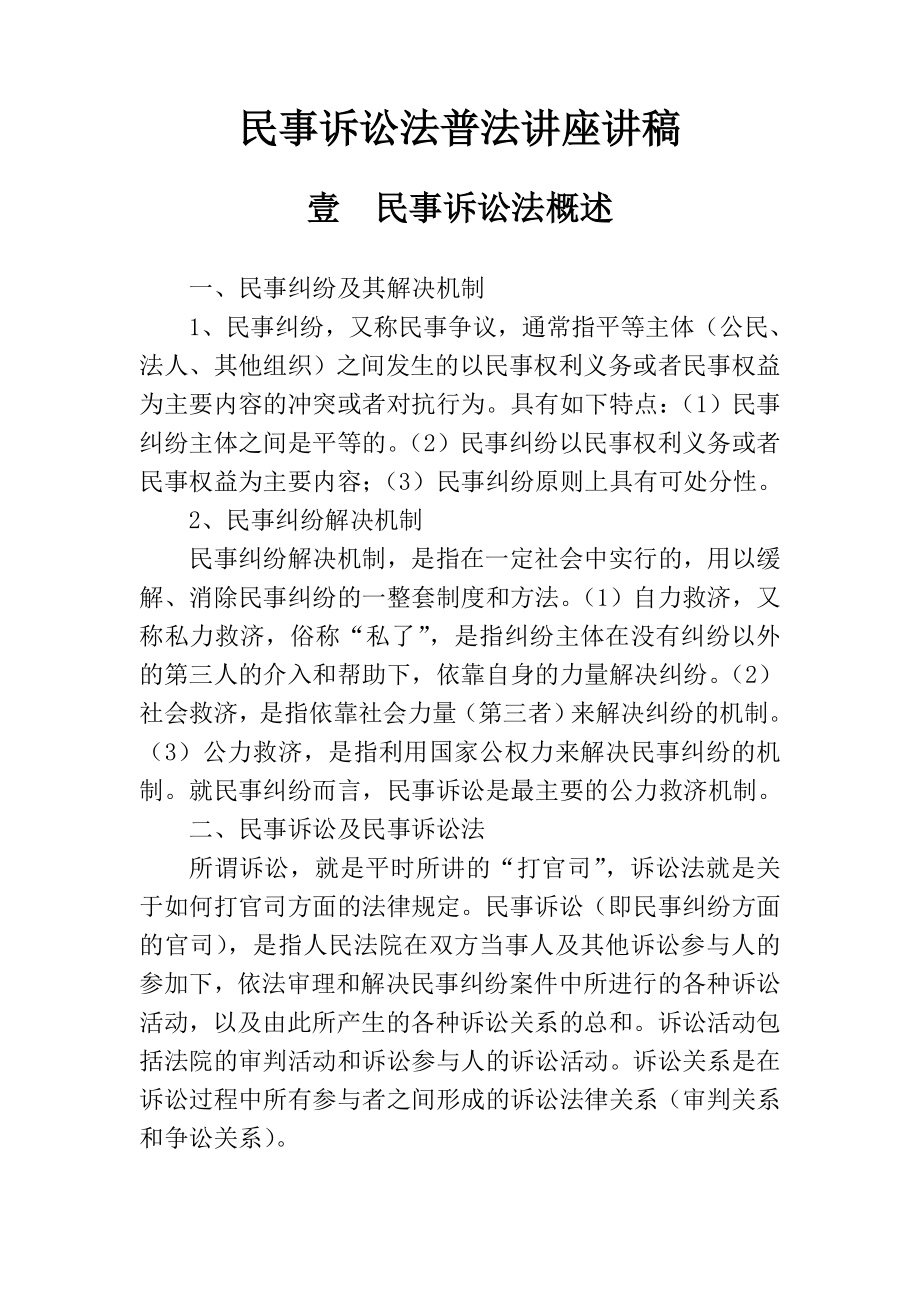 民事诉讼法普法讲座讲稿

壹　民事诉讼法概述

一、民事纠纷及其解决机制

1、民事纠纷，又称民事争议，通常指平等主体（公民、法人、其他组织）之间发生的以民事权利义务或者民事权益为主要内容的冲突或者对抗行为。具有如下特点：（1）民事纠纷主体之间是平等的。（2）民事纠纷以民事权利义务或者民事权益为主要内容；（3）民事纠纷原则上具有可处分性。

2、民事纠纷解决机制

民事纠纷解决机制，是指在一定社会中实行的，用以缓解、消除民事纠纷的一整套制度和方法。（1）自力救济，又称私力救济，俗称“私了”，是指纠纷主体在没有纠纷以外的第三人的介入和帮助下，依靠自身的力量解决纠纷。（2）社会救济，是指依靠社会力量（第三者）来解决纠纷的机制。（3）公力救济，是指利用国家公权力来解决民事纠纷的机制。就民事纠纷而言，民事诉讼是最主要的公力救济机制。

二、民事诉讼及民事诉讼法

所谓诉讼，就是平时所讲的“打官司”，诉讼法就是关于如何打官司方面的法律规定。民事诉讼（即民事纠纷方面的官司），是指人民法院在双方当事人及其他诉讼参与人的参加下，依法审理和解决民事纠纷案件中所进行的各种诉讼活动，以及由此所产生的各种诉讼关系的总和。诉讼活动包括法院的审判活动和诉讼参与人的诉讼活动。诉讼关系是在诉讼过程中所有参与者之间形成的诉讼法律关系（审判关系和争讼关系）。